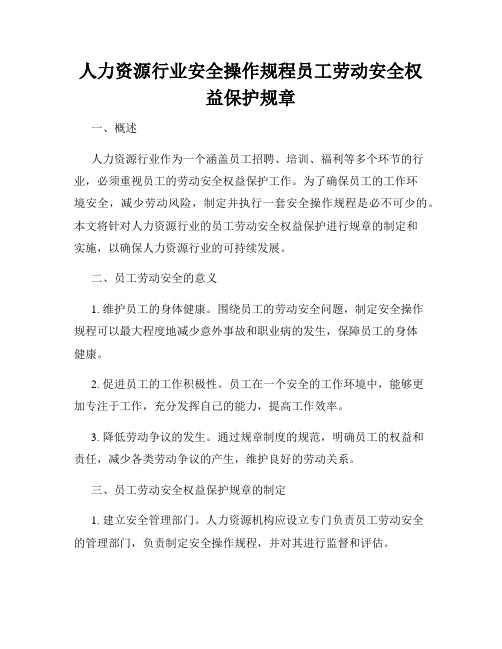 人力资源行业安全操作规程员工劳动安全权益保护规章

一、概述

人力资源行业作为一个涵盖员工招聘、培训、福利等多个环节的行业，必须重视员工的劳动安全权益保护工作。为了确保员工的工作环境安全，减少劳动风险，制定并执行一套安全操作规程是必不可少的。本文将针对人力资源行业的员工劳动安全权益保护进行规章的制定和实施，以确保人力资源行业的可持续发展。

二、员工劳动安全的意义

1. 维护员工的身体健康。围绕员工的劳动安全问题，制定安全操作规程可以最大程度地减少意外事故和职业病的发生，保障员工的身体健康。

2. 促进员工的工作积极性。员工在一个安全的工作环境中，能够更加专注于工作，充分发挥自己的能力，提高工作效率。

3. 降低劳动争议的发生。通过规章制度的规范，明确员工的权益和责任，减少各类劳动争议的产生，维护良好的劳动关系。

三、员工劳动安全权益保护规章的制定

1. 建立安全管理部门。人力资源机构应设立专门负责员工劳动安全的管理部门，负责制定安全操作规程，并对其进行监督和评估。